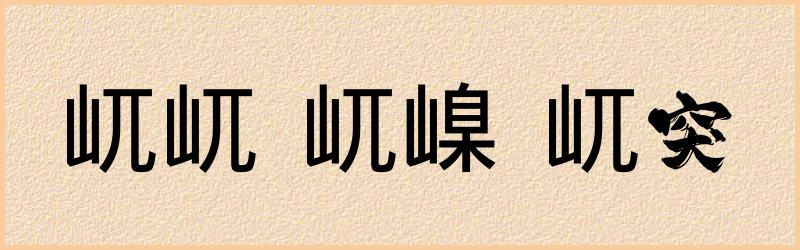 屼屼 屼嵲 屼突